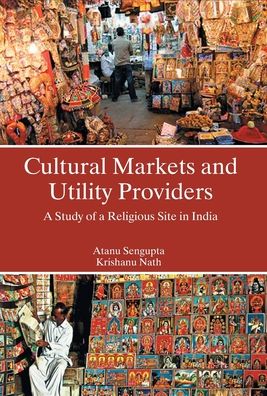 Cultural Markets and Utility Providers

A Study of a Religious Site in India

Atanu Sengupta
Krishanu Nath